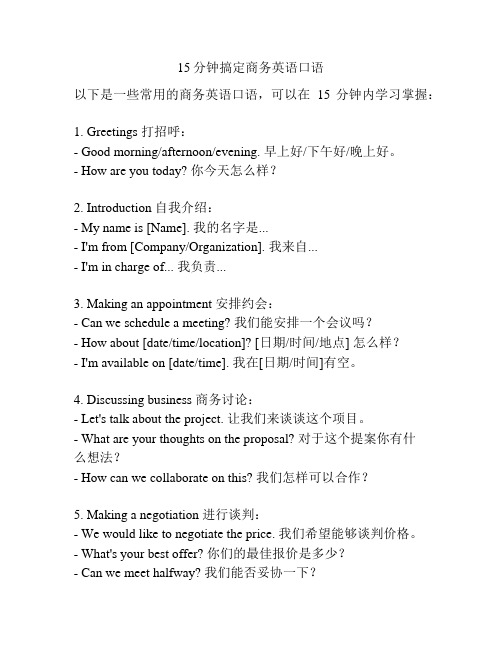 15 分钟搞定商务英语口语

以下是一些常用的商务英语口语，可以在 15 分钟内学习掌握：

1. Greetings 打招呼：
- Good morning/afternoon/evening. 早上好/下午好/晚上好。
- How are you today? 你今天怎么样？

2. Introduction 自我介绍：
- My name is [Name]. 我的名字是...
- I'm from [Company/Organization]. 我来自...
- I'm in charge of... 我负责...

3. Making an appointment 安排约会：
- Can we schedule a meeting? 我们能安排一个会议吗？
- How about [date/time/location]? [日期/时间/地点] 怎么样？
- I'm available on [date/time]. 我在[日期/时间]有空。

4. Discussing business 商务讨论：
- Let's talk about the project. 让我们来谈谈这个项目。
- What are your thoughts on the proposal? 对于这个提案你有什么想法？
- How can we collaborate on this? 我们怎样可以合作？

5. Making a negotiation 进行谈判：
- We would like to negotiate the price. 我们希望能够谈判价格。
- What's your best offer? 你们的最佳报价是多少？
- Can we meet halfway? 我们能否妥协一下？